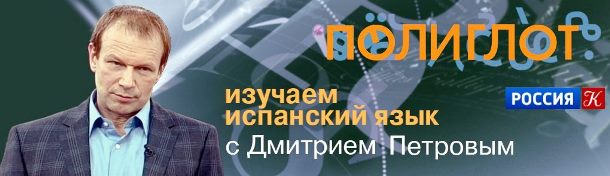 ПОЛИГЛОТ

изучаем испанский язык с Дмитрием Петровым

РОССИЯ К